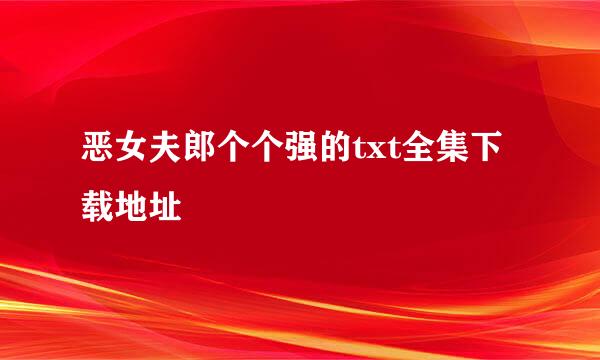 恶女夫郎个个强的txt全集下载地址